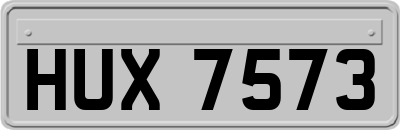 HUX 7573